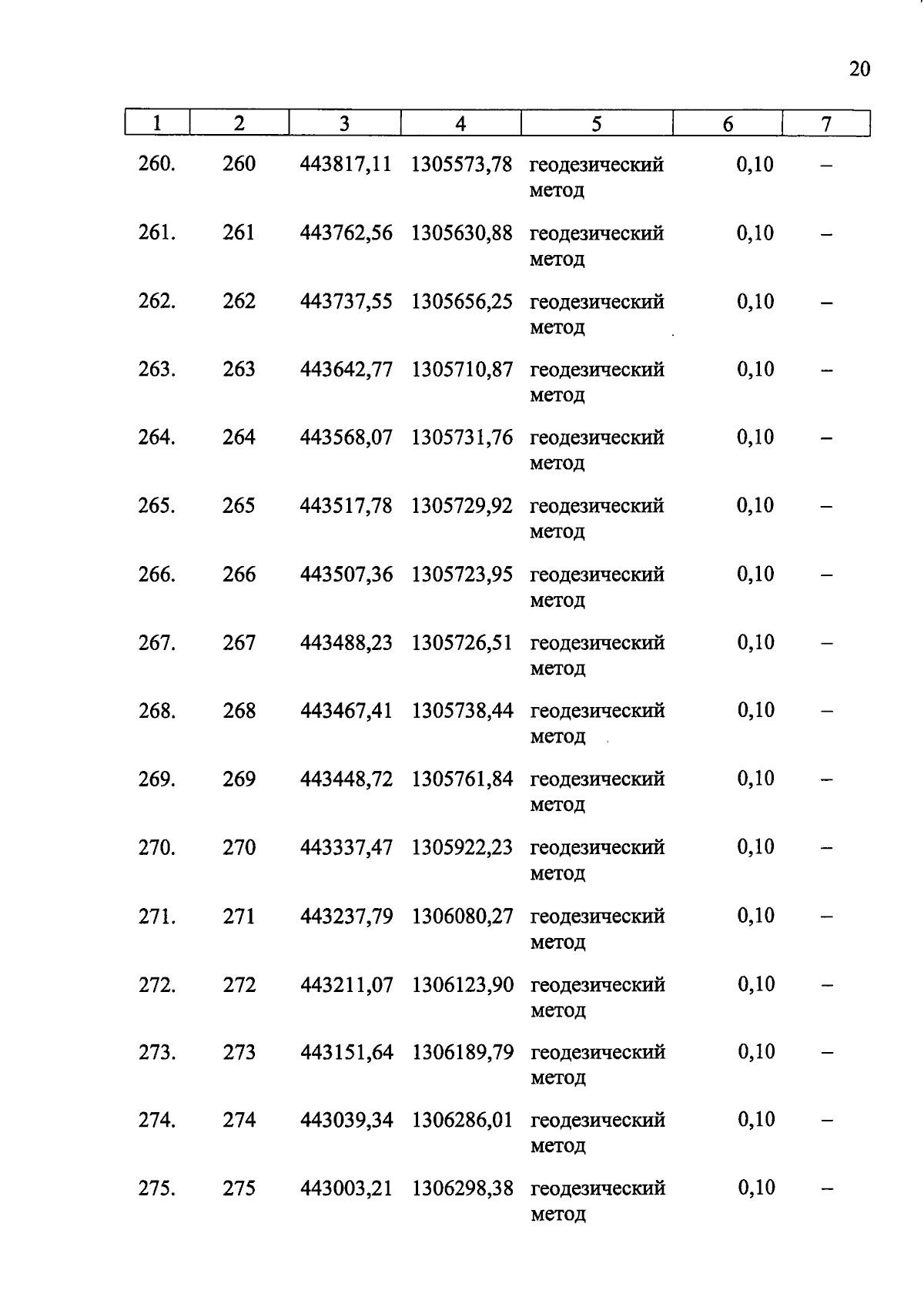 20

| 1 | 2 | 3 | 4 | 5 | 6 | 7 |
|---|---|---|---|---|---|---|
| 260. | 260 | 443817,11 | 1305573,78 | геодезический метод | 0,10 | – |
| 261. | 261 | 443762,56 | 1305630,88 | геодезический метод | 0,10 | – |
| 262. | 262 | 443737,55 | 1305656,25 | геодезический метод | 0,10 | – |
| 263. | 263 | 443642,77 | 1305710,87 | геодезический метод | 0,10 | – |
| 264. | 264 | 443568,07 | 1305731,76 | геодезический метод | 0,10 | – |
| 265. | 265 | 443517,78 | 1305729,92 | геодезический метод | 0,10 | – |
| 266. | 266 | 443507,36 | 1305723,95 | геодезический метод | 0,10 | – |
| 267. | 267 | 443488,23 | 1305726,51 | геодезический метод | 0,10 | – |
| 268. | 268 | 443467,41 | 1305738,44 | геодезический метод | 0,10 | – |
| 269. | 269 | 443448,72 | 1305761,84 | геодезический метод | 0,10 | – |
| 270. | 270 | 443337,47 | 1305922,23 | геодезический метод | 0,10 | – |
| 271. | 271 | 443237,79 | 1306080,27 | геодезический метод | 0,10 | – |
| 272. | 272 | 443211,07 | 1306123,90 | геодезический метод | 0,10 | – |
| 273. | 273 | 443151,64 | 1306189,79 | геодезический метод | 0,10 | – |
| 274. | 274 | 443039,34 | 1306286,01 | геодезический метод | 0,10 | – |
| 275. | 275 | 443003,21 | 1306298,38 | геодезический метод | 0,10 | – |